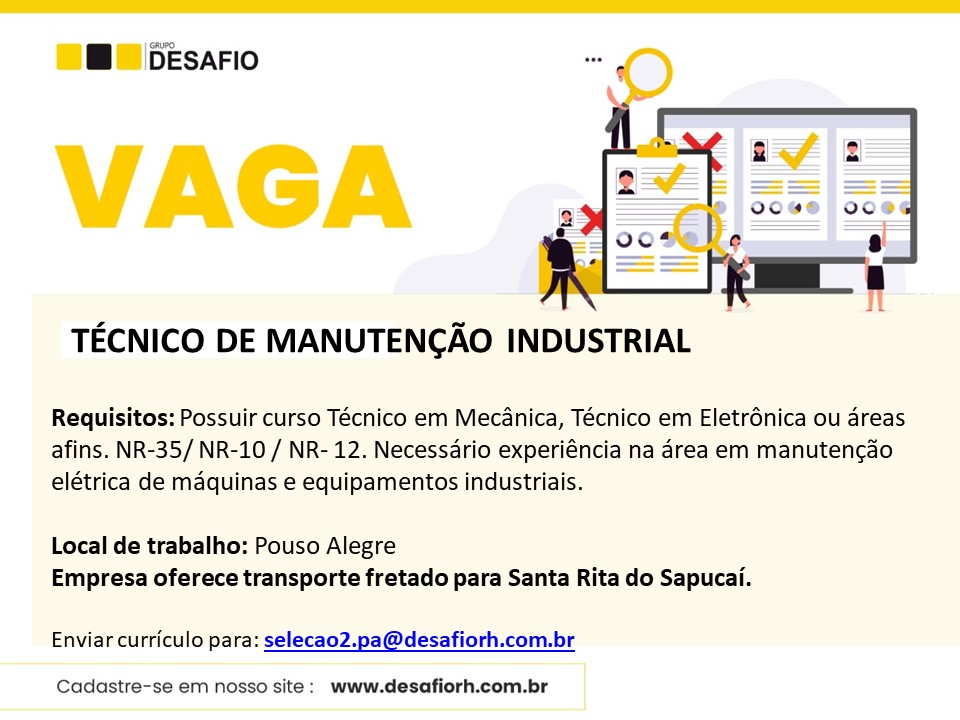 GRUPO
DESAFIO

VAGA

TÉCNICO DE MANUTENÇÃO INDUSTRIAL

Requisitos: Possuir curso Técnico em Mecânica, Técnico em Eletrônica ou áreas afins. NR-35/ NR-10 / NR- 12. Necessário experiência na área em manutenção elétrica de máquinas e equipamentos industriais.

Local de trabalho: Pouso Alegre
Empresa oferece transporte fretado para Santa Rita do Sapucaí.

Enviar currículo para: selecao2.pa@desafiorh.com.br

Cadastre-se em nosso site : www.desafiorh.com.br